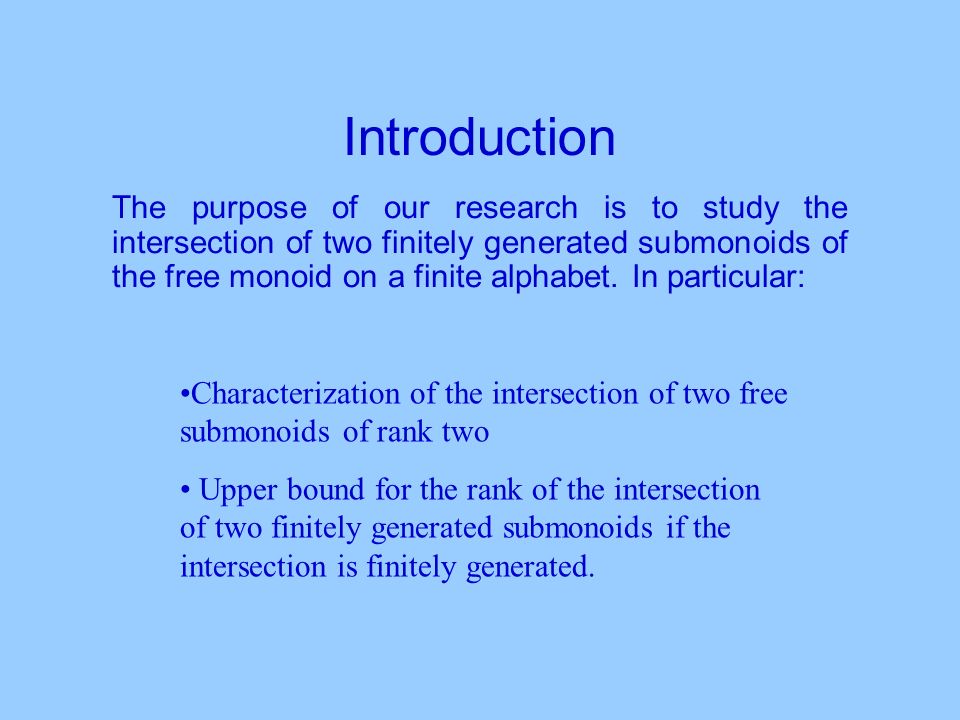 Introduction

The purpose of our research is to study the intersection of two finitely generated submonoids of the free monoid on a finite alphabet. In particular:

•Characterization of the intersection of two free submonoids of rank two

• Upper bound for the rank of the intersection of two finitely generated submonoids if the intersection is finitely generated.